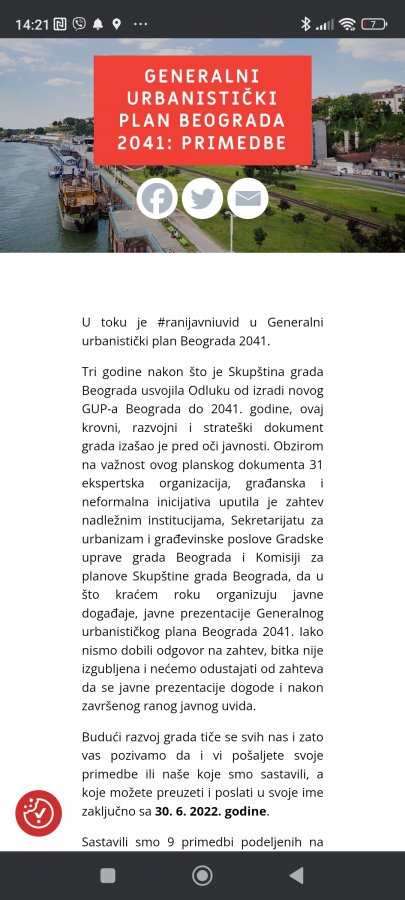 14:21 ··· 7

GENERALNI URBANISTIČKI PLAN BEOGRADA 2041: PRIMEDBE

U toku je #ranijavniuvid u Generalni urbanistički plan Beograda 2041.

Tri godine nakon što je Skupština grada Beograda usvojila Odluku od izradi novog GUP-a Beograda do 2041. godine, ovaj krovni, razvojni i strateški dokument grada izašao je pred oči javnosti. Obzirom na važnost ovog planskog dokumenta 31 ekspertska organizacija, građanska i neformalna inicijativa uputila je zahtev nadležnim institucijama, Sekretarijatu za urbanizam i građevinske poslove Gradske uprave grada Beograda i Komisiji za planove Skupštine grada Beograda, da u što kraćem roku organizuju javne događaje, javne prezentacije Generalnog urbanističkog plana Beograda 2041. Iako nismo dobili odgovor na zahtev, bitka nije izgubljena i nećemo odustajati od zahteva da se javne prezentacije dogode i nakon završenog ranog javnog uvida.

Budući razvoj grada tiče se svih nas i zato vas pozivamo da i vi pošaljete svoje primedbe ili naše koje smo sastavili, a koje možete preuzeti i poslati u svoje ime zaključno sa **30. 6. 2022. godine**.

Sastavili smo 9 primedbi podeljenih na